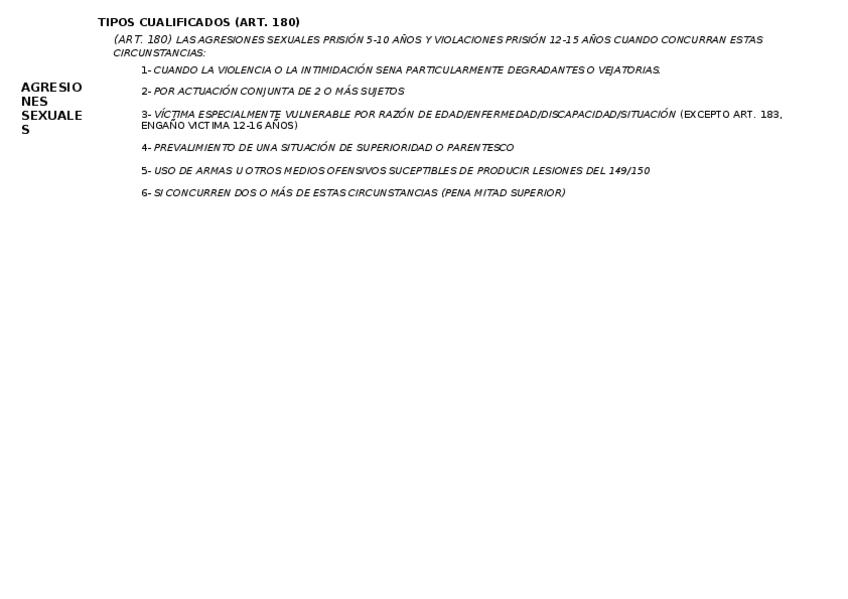 AGRESIONES SEXUALES

TIPOS CUALIFICADOS (ART. 180)

(ART. 180) LAS AGRESIONES SEXUALES PRISIÓN 5-10 AÑOS Y VIOLACIONES PRISIÓN 12-15 AÑOS CUANDO CONCURRAN ESTAS CIRCUNSTANCIAS:

1- CUANDO LA VIOLENCIA O LA INTIMIDACIÓN SENA PARTICULARMENTE DEGRADANTES O VEJATORIAS.

2- POR ACTUACIÓN CONJUNTA DE 2 O MÁS SUJETOS

3- VÍCTIMA ESPECIALMENTE VULNERABLE POR RAZÓN DE EDAD/ENFERMEDAD/DISCAPACIDAD/SITUACIÓN (EXCEPTO ART. 183, ENGAÑO VICTIMA 12-16 AÑOS)

4- PREVALIMIENTO DE UNA SITUACIÓN DE SUPERIORIDAD O PARENTESCO

5- USO DE ARMAS U OTROS MEDIOS OFENSIVOS SUCEPTIBLES DE PRODUCIR LESIONES DEL 149/150

6- SI CONCURREN DOS O MÁS DE ESTAS CIRCUNSTANCIAS (PENA MITAD SUPERIOR)